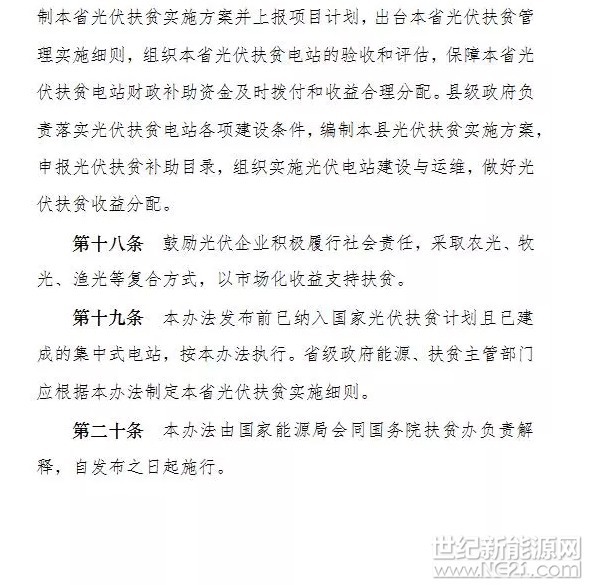 制本省光伏扶贫实施方案并上报项目计划，出台本省光伏扶贫管理实施细则，组织本省光伏扶贫电站的验收和评估，保障本省光伏扶贫电站财政补助资金及时拨付和收益合理分配。县级政府负责落实光伏扶贫电站各项建设条件，编制本县光伏扶贫实施方案，申报光伏扶贫补助目录，组织实施光伏电站建设与运维，做好光伏扶贫收益分配。

第十八条　鼓励光伏企业积极履行社会责任，采取农光、牧光、渔光等复合方式，以市场化收益支持扶贫。

第十九条　本办法发布前已纳入国家光伏扶贫计划且已建成的集中式电站，按本办法执行。省级政府能源、扶贫主管部门应根据本办法制定本省光伏扶贫实施细则。

第二十条　本办法由国家能源局会同国务院扶贫办负责解释，自发布之日起施行。

世纪新能源网
www.NE21.com